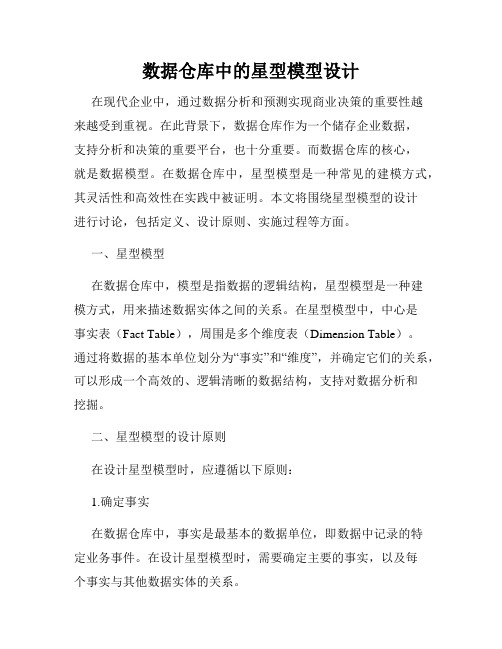 数据仓库中的星型模型设计

在现代企业中，通过数据分析和预测实现商业决策的重要性越来越受到重视。在此背景下，数据仓库作为一个储存企业数据，支持分析和决策的重要平台，也十分重要。而数据仓库的核心，就是数据模型。在数据仓库中，星型模型是一种常见的建模方式，其灵活性和高效性在实践中被证明。本文将围绕星型模型的设计进行讨论，包括定义、设计原则、实施过程等方面。

一、星型模型

在数据仓库中，模型是指数据的逻辑结构，星型模型是一种建模方式，用来描述数据实体之间的关系。在星型模型中，中心是事实表（Fact Table），周围是多个维度表（Dimension Table）。通过将数据的基本单位划分为“事实”和“维度”，并确定它们的关系，可以形成一个高效的、逻辑清晰的数据结构，支持对数据分析和挖掘。

二、星型模型的设计原则

在设计星型模型时，应遵循以下原则：

1.确定事实

在数据仓库中，事实是最基本的数据单位，即数据中记录的特定业务事件。在设计星型模型时，需要确定主要的事实，以及每个事实与其他数据实体的关系。